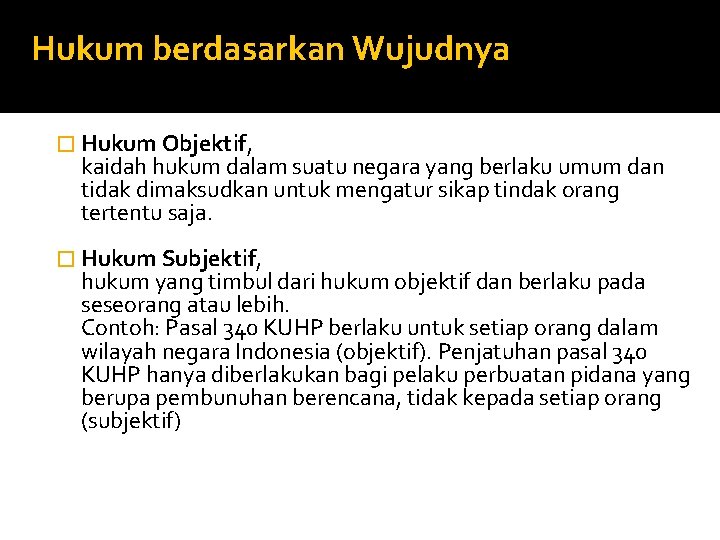 Hukum berdasarkan Wujudnya

Hukum Objektif,
kaidah hukum dalam suatu negara yang berlaku umum dan tidak dimaksudkan untuk mengatur sikap tindak orang tertentu saja.

Hukum Subjektif,
hukum yang timbul dari hukum objektif dan berlaku pada seseorang atau lebih.
Contoh: Pasal 340 KUHP berlaku untuk setiap orang dalam wilayah negara Indonesia (objektif). Penjatuhan pasal 340 KUHP hanya diberlakukan bagi pelaku perbuatan pidana yang berupa pembunuhan berencana, tidak kepada setiap orang (subjektif)